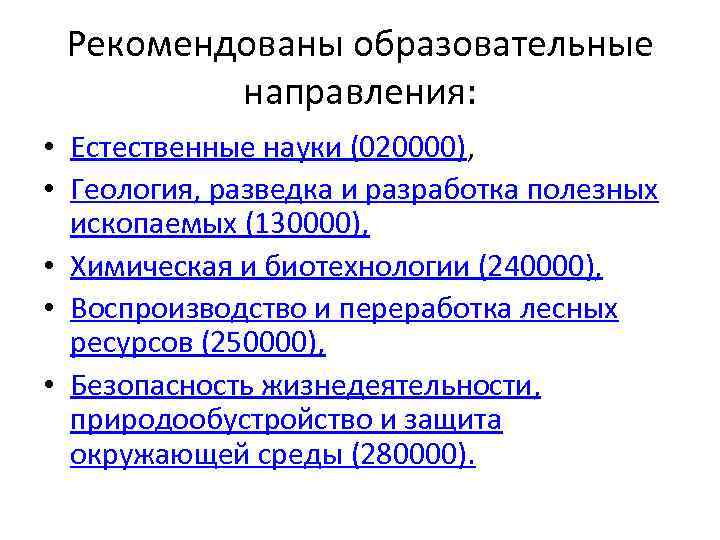 Рекомендованы образовательные направления:

• Естественные науки (020000),
• Геология, разведка и разработка полезных ископаемых (130000),
• Химическая и биотехнологии (240000),
• Воспроизводство и переработка лесных ресурсов (250000),
• Безопасность жизнедеятельности, природообустройство и защита окружающей среды (280000).